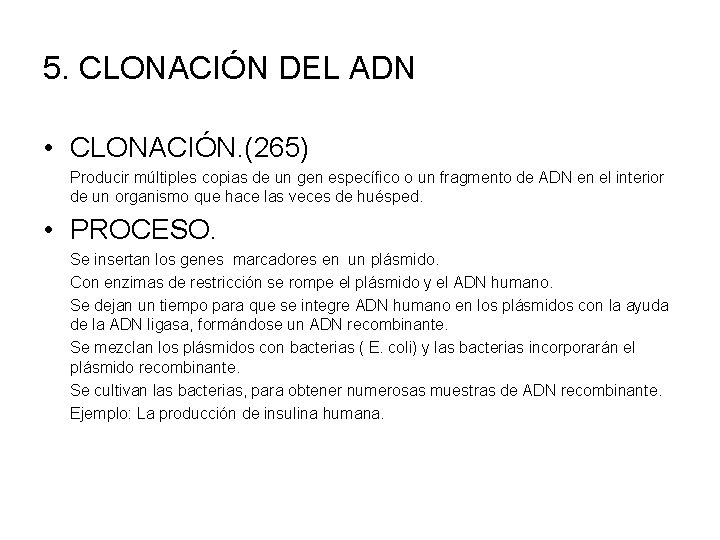 5. CLONACIÓN DEL ADN

• CLONACIÓN.(265)

Producir múltiples copias de un gen específico o un fragmento de ADN en el interior de un organismo que hace las veces de huésped.

• PROCESO.

Se insertan los genes marcadores en un plásmido.

Con enzimas de restricción se rompe el plásmido y el ADN humano.

Se dejan un tiempo para que se integre ADN humano en los plásmidos con la ayuda de la ADN ligasa, formándose un ADN recombinante.

Se mezclan los plásmidos con bacterias ( E. coli) y las bacterias incorporarán el plásmido recombinante.

Se cultivan las bacterias, para obtener numerosas muestras de ADN recombinante.

Ejemplo: La producción de insulina humana.